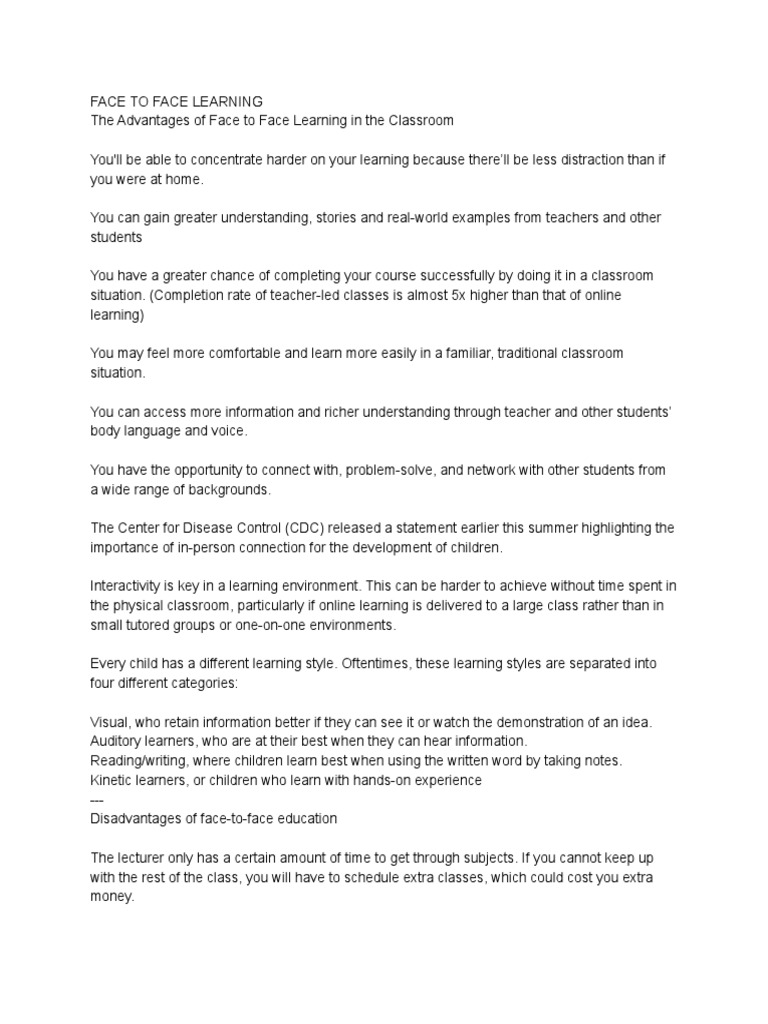 FACE TO FACE LEARNING
The Advantages of Face to Face Learning in the Classroom

You'll be able to concentrate harder on your learning because there'll be less distraction than if you were at home.

You can gain greater understanding, stories and real-world examples from teachers and other students

You have a greater chance of completing your course successfully by doing it in a classroom situation. (Completion rate of teacher-led classes is almost 5x higher than that of online learning)

You may feel more comfortable and learn more easily in a familiar, traditional classroom situation.

You can access more information and richer understanding through teacher and other students' body language and voice.

You have the opportunity to connect with, problem-solve, and network with other students from a wide range of backgrounds.

The Center for Disease Control (CDC) released a statement earlier this summer highlighting the importance of in-person connection for the development of children.

Interactivity is key in a learning environment. This can be harder to achieve without time spent in the physical classroom, particularly if online learning is delivered to a large class rather than in small tutored groups or one-on-one environments.

Every child has a different learning style. Oftentimes, these learning styles are separated into four different categories:

Visual, who retain information better if they can see it or watch the demonstration of an idea.
Auditory learners, who are at their best when they can hear information.
Reading/writing, where children learn best when using the written word by taking notes.
Kinetic learners, or children who learn with hands-on experience
---
Disadvantages of face-to-face education

The lecturer only has a certain amount of time to get through subjects. If you cannot keep up with the rest of the class, you will have to schedule extra classes, which could cost you extra money.